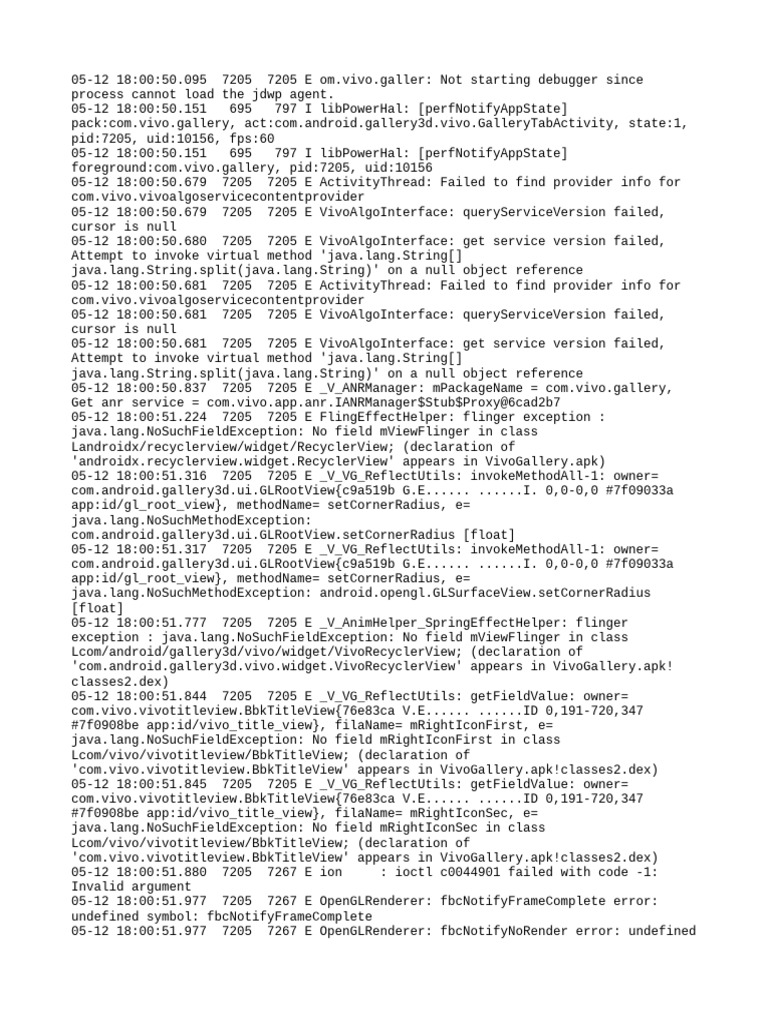 05-12 18:00:50.095  7205  7205 E om.vivo.galler: Not starting debugger since process cannot load the jdwp agent.
05-12 18:00:50.151   695   797 I libPowerHal: [perfNotifyAppState] pack:com.vivo.gallery, act:com.android.gallery3d.vivo.GalleryTabActivity, state:1, pid:7205, uid:10156, fps:60
05-12 18:00:50.151   695   797 I libPowerHal: [perfNotifyAppState] foreground:com.vivo.gallery, pid:7205, uid:10156
05-12 18:00:50.679  7205  7205 E ActivityThread: Failed to find provider info for com.vivo.vivoalgoservicecontentprovider
05-12 18:00:50.679  7205  7205 E VivoAlgoInterface: queryServiceVersion failed, cursor is null
05-12 18:00:50.680  7205  7205 E VivoAlgoInterface: get service version failed, Attempt to invoke virtual method 'java.lang.String[] java.lang.String.split(java.lang.String)' on a null object reference
05-12 18:00:50.681  7205  7205 E ActivityThread: Failed to find provider info for com.vivo.vivoalgoservicecontentprovider
05-12 18:00:50.681  7205  7205 E VivoAlgoInterface: queryServiceVersion failed, cursor is null
05-12 18:00:50.681  7205  7205 E VivoAlgoInterface: get service version failed, Attempt to invoke virtual method 'java.lang.String[] java.lang.String.split(java.lang.String)' on a null object reference
05-12 18:00:50.837  7205  7205 E _V_ANRManager: mPackageName = com.vivo.gallery, Get anr service = com.vivo.app.anr.IANRManager$Stub$Proxy@6cad2b7
05-12 18:00:51.224  7205  7205 E FlingEffectHelper: flinger exception : java.lang.NoSuchFieldException: No field mViewFlinger in class Landroidx/recyclerview/widget/RecyclerView; (declaration of 'androidx.recyclerview.widget.RecyclerView' appears in VivoGallery.apk)
05-12 18:00:51.316  7205  7205 E _V_VG_ReflectUtils: invokeMethodAll-1: owner= com.android.gallery3d.ui.GLRootView{c9a519b G.E...... ......I. 0,0-0,0 #7f09033a app:id/gl_root_view}, methodName= setCornerRadius, e= java.lang.NoSuchMethodException: com.android.gallery3d.ui.GLRootView.setCornerRadius [float]
05-12 18:00:51.317  7205  7205 E _V_VG_ReflectUtils: invokeMethodAll-1: owner= com.android.gallery3d.ui.GLRootView{c9a519b G.E...... ......I. 0,0-0,0 #7f09033a app:id/gl_root_view}, methodName= setCornerRadius, e= java.lang.NoSuchMethodException: android.opengl.GLSurfaceView.setCornerRadius [float]
05-12 18:00:51.777  7205  7205 E _V_AnimHelper_SpringEffectHelper: flinger exception : java.lang.NoSuchFieldException: No field mViewFlinger in class Lcom/android/gallery3d/vivo/widget/VivoRecyclerView; (declaration of 'com.android.gallery3d.vivo.widget.VivoRecyclerView' appears in VivoGallery.apk!classes2.dex)
05-12 18:00:51.844  7205  7205 E _V_VG_ReflectUtils: getFieldValue: owner= com.vivo.vivotitleview.BbkTitleView{76e83ca V.E...... ......ID 0,191-720,347 #7f0908be app:id/vivo_title_view}, filaName= mRightIconFirst, e= java.lang.NoSuchFieldException: No field mRightIconFirst in class Lcom/vivo/vivotitleview/BbkTitleView; (declaration of 'com.vivo.vivotitleview.BbkTitleView' appears in VivoGallery.apk!classes2.dex)
05-12 18:00:51.845  7205  7205 E _V_VG_ReflectUtils: getFieldValue: owner= com.vivo.vivotitleview.BbkTitleView{76e83ca V.E...... ......ID 0,191-720,347 #7f0908be app:id/vivo_title_view}, filaName= mRightIconSec, e= java.lang.NoSuchFieldException: No field mRightIconSec in class Lcom/vivo/vivotitleview/BbkTitleView; (declaration of 'com.vivo.vivotitleview.BbkTitleView' appears in VivoGallery.apk!classes2.dex)
05-12 18:00:51.880  7205  7267 E ion     : ioctl c0044901 failed with code -1: Invalid argument
05-12 18:00:51.977  7205  7267 E OpenGLRenderer: fbcNotifyFrameComplete error: undefined symbol: fbcNotifyFrameComplete
05-12 18:00:51.977  7205  7267 E OpenGLRenderer: fbcNotifyNoRender error: undefined